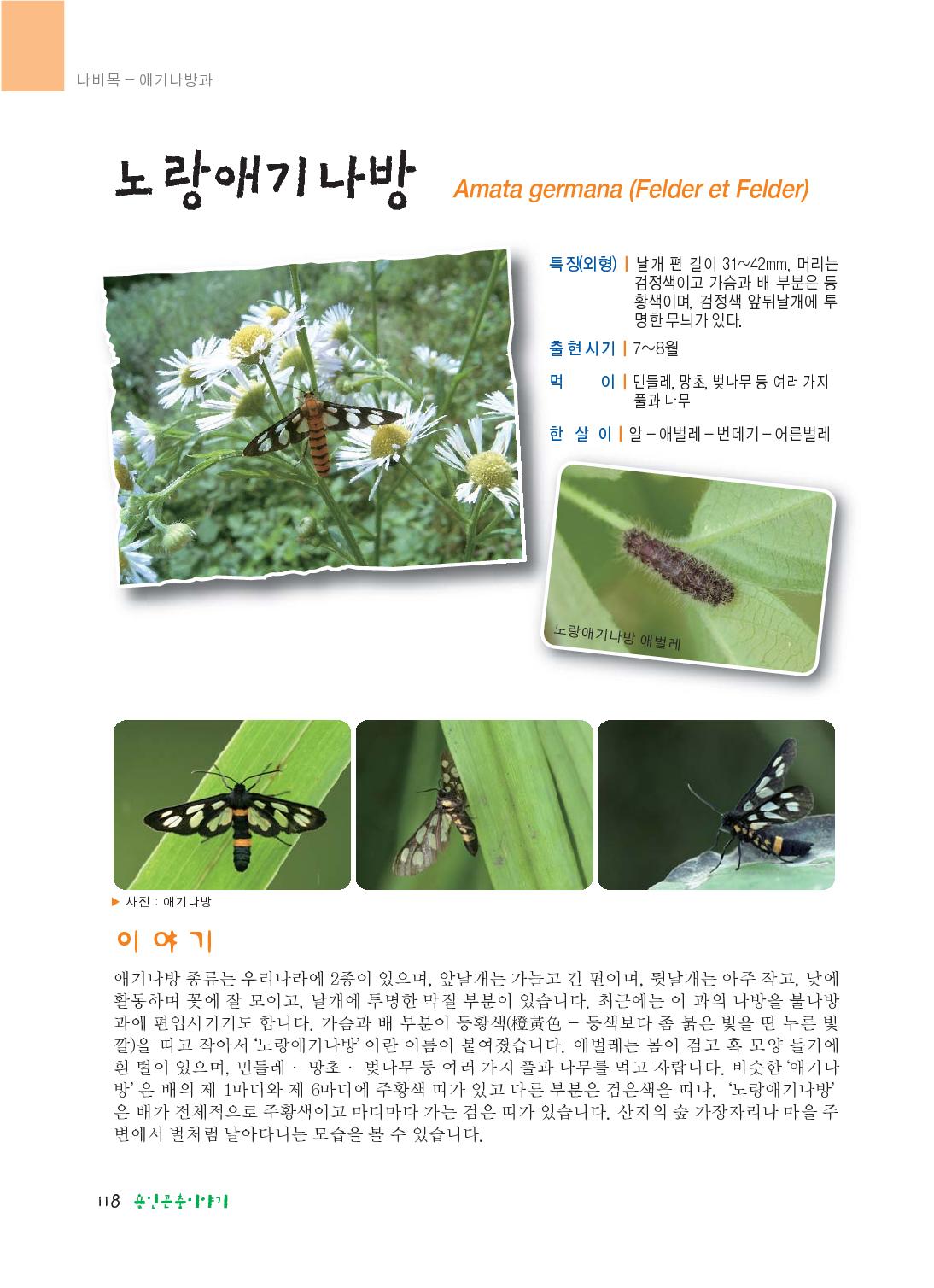 나비목 – 애기나방과

노랑애기나방 Amata germana (Felder et Felder)

특징(외형) | 날개 편 길이 31~42mm, 머리는 검정색이고 가슴과 배 부분은 등황색이며, 검정색 앞뒤날개에 투명한 무늬가 있다.

출현시기 | 7~8월

먹　　이 | 민들레, 망초, 벚나무 등 여러 가지 풀과 나무

한 살 이 | 알 – 애벌레 – 번데기 – 어른벌레

노랑애기나방 애벌레

▶ 사진 : 애기나방

이야기

애기나방 종류는 우리나라에 2종이 있으며, 앞날개는 가늘고 긴 편이며, 뒷날개는 아주 작고, 낮에 활동하며 꽃에 잘 모이고, 날개에 투명한 막질 부분이 있습니다. 최근에는 이 과의 나방을 불나방과에 편입시키기도 합니다. 가슴과 배 부분이 등황색(橙黃色 – 등색보다 좀 붉은 빛을 띤 누른 빛깔)을 띠고 작아서 '노랑애기나방' 이란 이름이 붙여졌습니다. 애벌레는 몸이 검고 혹 모양 돌기에 흰 털이 있으며, 민들레 · 망초 · 벚나무 등 여러 가지 풀과 나무를 먹고 자랍니다. 비슷한 '애기나방' 은 배의 제 1마디와 제 6마디에 주황색 띠가 있고 다른 부분은 검은색을 띠나, '노랑애기나방' 은 배가 전체적으로 주황색이고 마디마다 가는 검은 띠가 있습니다. 산지의 숲 가장자리나 마을 주변에서 벌처럼 날아다니는 모습을 볼 수 있습니다.

118 용인곤충이야기